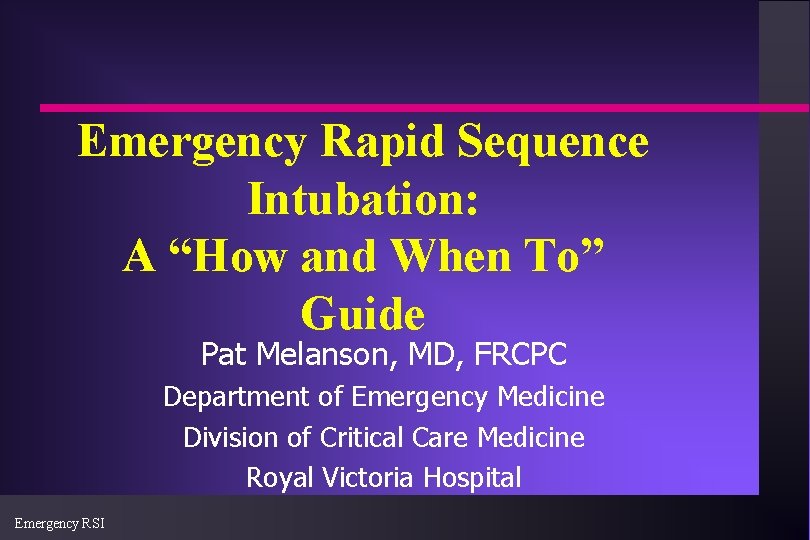 Emergency Rapid Sequence Intubation:
A "How and When To" Guide

Pat Melanson, MD, FRCPC

Department of Emergency Medicine

Division of Critical Care Medicine

Royal Victoria Hospital

Emergency RSI